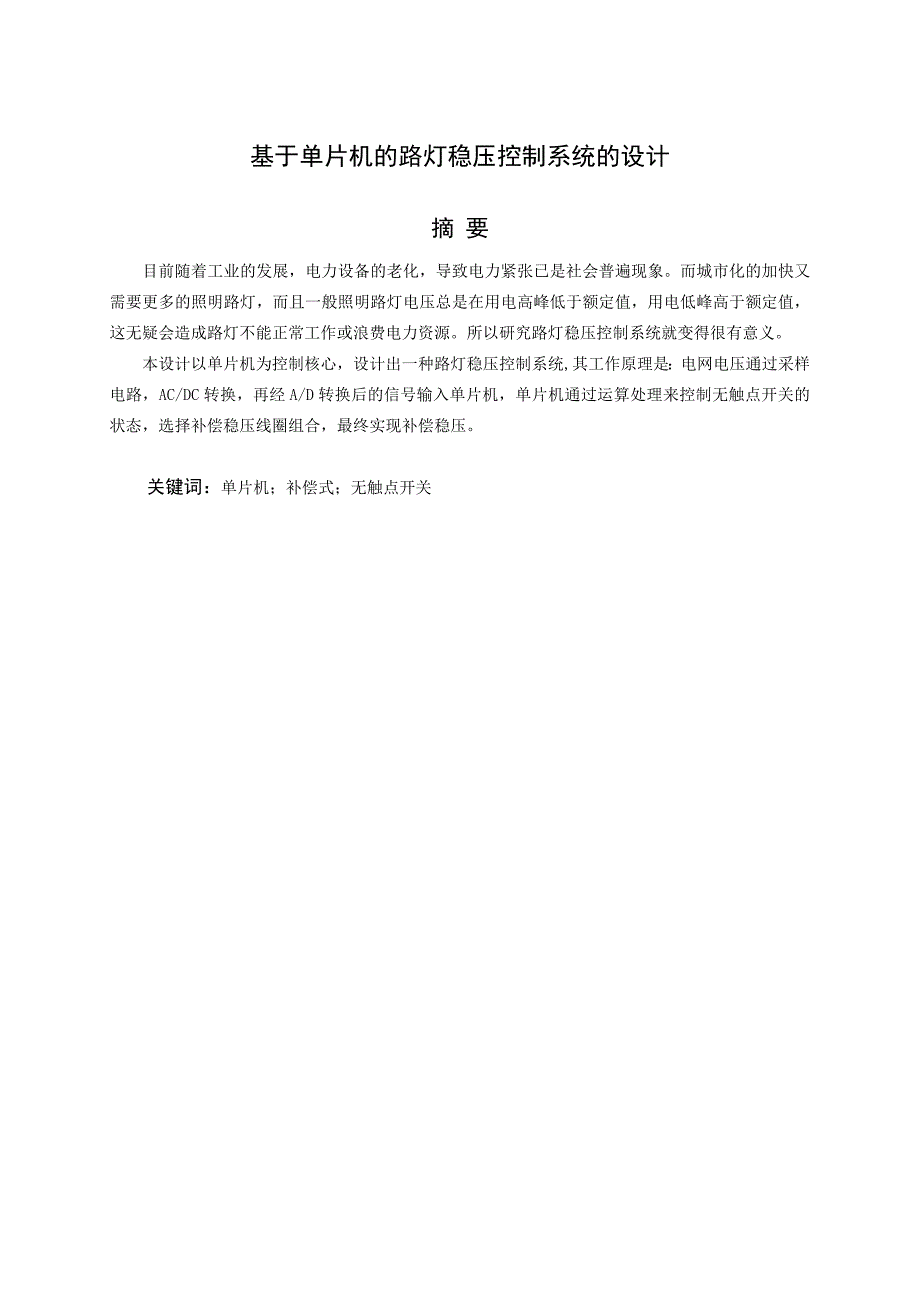 基于单片机的路灯稳压控制系统的设计

摘 要

目前随着工业的发展，电力设备的老化，导致电力紧张已是社会普遍现象。而城市化的加快又需要更多的照明路灯，而且一般照明路灯电压总是在用电高峰低于额定值，用电低峰高于额定值，这无疑会造成路灯不能正常工作或浪费电力资源。所以研究路灯稳压控制系统就变得很有意义。

本设计以单片机为控制核心，设计出一种路灯稳压控制系统,其工作原理是：电网电压通过采样电路，AC/DC 转换，再经 A/D 转换后的信号输入单片机，单片机通过运算处理来控制无触点开关的状态，选择补偿稳压线圈组合，最终实现补偿稳压。

关键词：单片机；补偿式；无触点开关